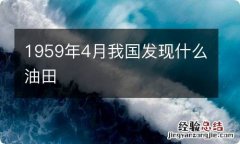 1959年4月我国发现什么油田

经验总结
jingyanzongjie.com